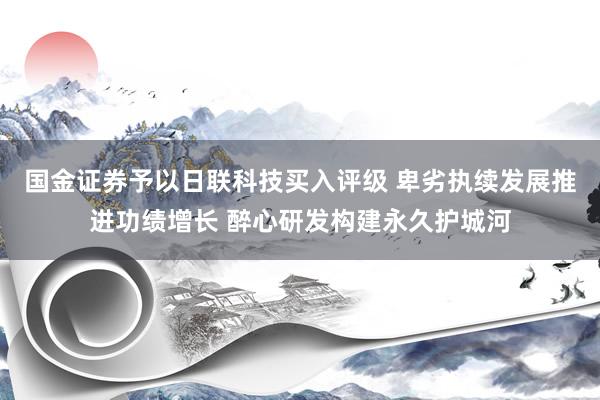 国金证券予以日联科技买入评级 卑劣执续发展推进功绩增长 醉心研发构建永久护城河